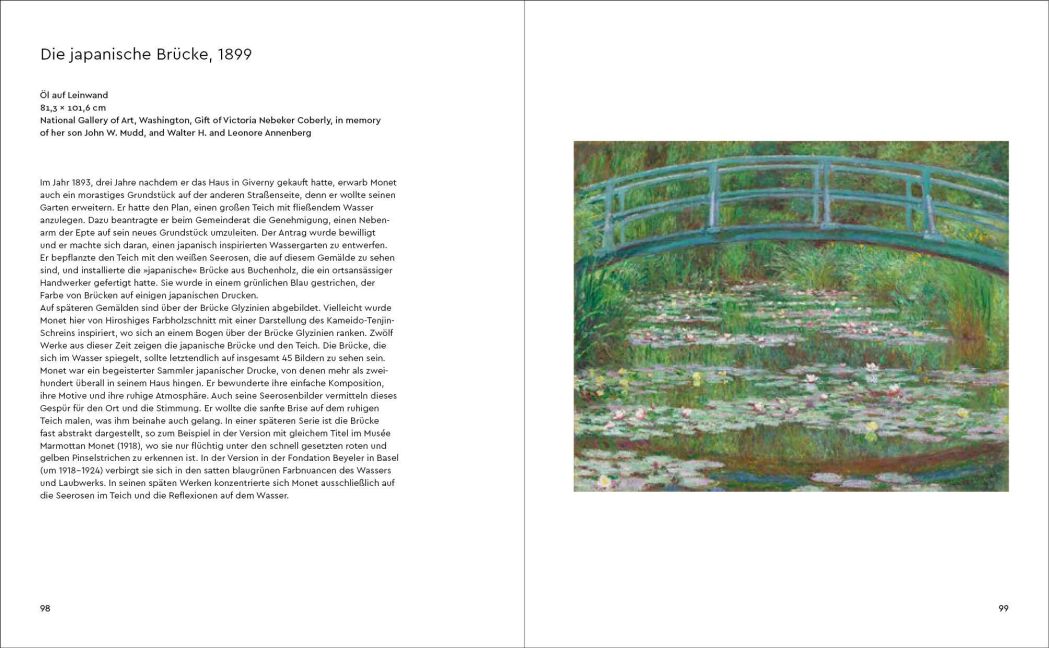 Die japanische Brücke, 1899

Öl auf Leinwand
81,3 × 101,6 cm
National Gallery of Art, Washington, Gift of Victoria Nebeker Coberly, in memory of her son John W. Mudd, and Walter H. and Leonore Annenberg

Im Jahr 1893, drei Jahre nachdem er das Haus in Giverny gekauft hatte, erwarb Monet auch ein morastiges Grundstück auf der anderen Straßenseite, denn er wollte seinen Garten erweitern. Er hatte den Plan, einen großen Teich mit fließendem Wasser anzulegen. Dazu beantragte er beim Gemeinderat die Genehmigung, einen Nebenarm der Epte auf sein neues Grundstück umzuleiten. Der Antrag wurde bewilligt und er machte sich daran, einen japanisch inspirierten Wassergarten zu entwerfen. Er bepflanzte den Teich mit den weißen Seerosen, die auf diesem Gemälde zu sehen sind, und installierte die »japanische« Brücke aus Buchenholz, die ein ortsansässiger Handwerker gefertigt hatte. Sie wurde in einem grünlichen Blau gestrichen, der Farbe von Brücken auf einigen japanischen Drucken.
Auf späteren Gemälden sind über der Brücke Glyzinien abgebildet. Vielleicht wurde Monet hier von Hiroshiges Farbholzschnitt mit einer Darstellung des Kameido-Tenjin-Schreins inspiriert, wo sich an einem Bogen über der Brücke Glyzinien ranken. Zwölf Werke aus dieser Zeit zeigen die japanische Brücke und den Teich. Die Brücke, die sich im Wasser spiegelt, sollte letztendlich auf insgesamt 45 Bildern zu sehen sein. Monet war ein begeisterter Sammler japanischer Drucke, von denen mehr als zweihundert überall in seinem Haus hingen. Er bewunderte ihre einfache Komposition, ihre Motive und ihre ruhige Atmosphäre. Auch seine Seerosenbilder vermitteln dieses Gespür für den Ort und die Stimmung. Er wollte die sanfte Brise auf dem ruhigen Teich malen, was ihm beinahe auch gelang. In einer späteren Serie ist die Brücke fast abstrakt dargestellt, so zum Beispiel in der Version mit gleichem Titel im Musée Marmottan Monet (1918), wo sie nur flüchtig unter den schnell gesetzten roten und gelben Pinselstrichen zu erkennen ist. In der Version in der Fondation Beyeler in Basel (um 1918–1924) verbirgt sie sich in den satten blaugrünen Farbnuancen des Wassers und Laubwerks. In seinen späten Werken konzentrierte sich Monet ausschließlich auf die Seerosen im Teich und die Reflexionen auf dem Wasser.

98

99